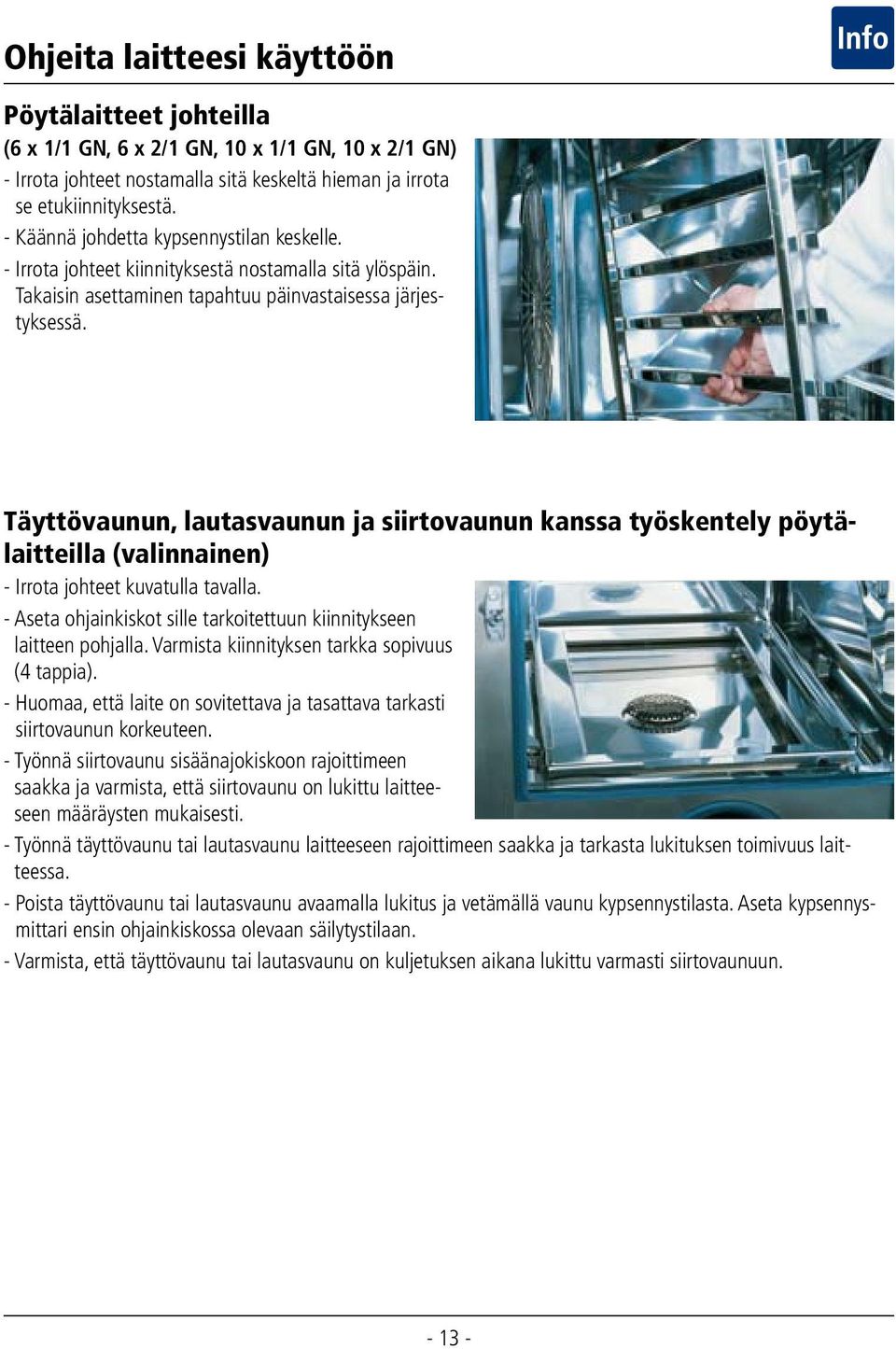 Ohjeita laitteesi käyttöön

Info

Pöytälaitteet johteilla
(6 x 1/1 GN, 6 x 2/1 GN, 10 x 1/1 GN, 10 x 2/1 GN)
- Irrota johteet nostamalla sitä keskeltä hieman ja irrota se etukiinnityksestä.
- Käännä johdetta kypsennystilan keskelle.
- Irrota johteet kiinnityksestä nostamalla sitä ylöspäin. Takaisin asettaminen tapahtuu päinvastaisessa järjestyksessä.

Täyttövaunun, lautasvaunun ja siirtovaunun kanssa työskentely pöytälaitteilla (valinnainen)
- Irrota johteet kuvatulla tavalla.
- Aseta ohjainkiskot sille tarkoitettuun kiinnitykseen laitteen pohjalla. Varmista kiinnityksen tarkka sopivuus (4 tappia).
- Huomaa, että laite on sovitettava ja tasattava tarkasti siirtovaunun korkeuteen.
- Työnnä siirtovaunu sisäänajokiskoon rajoittimeen saakka ja varmista, että siirtovaunu on lukittu laitteeseen määräysten mukaisesti.
- Työnnä täyttövaunu tai lautasvaunu laitteeseen rajoittimeen saakka ja tarkasta lukituksen toimivuus laitteessa.
- Poista täyttövaunu tai lautasvaunu avaamalla lukitus ja vetämällä vaunu kypsennystilasta. Aseta kypsennysmittari ensin ohjainkiskossa olevaan säilytystilaan.
- Varmista, että täyttövaunu tai lautasvaunu on kuljetuksen aikana lukittu varmasti siirtovaunuun.

- 13 -